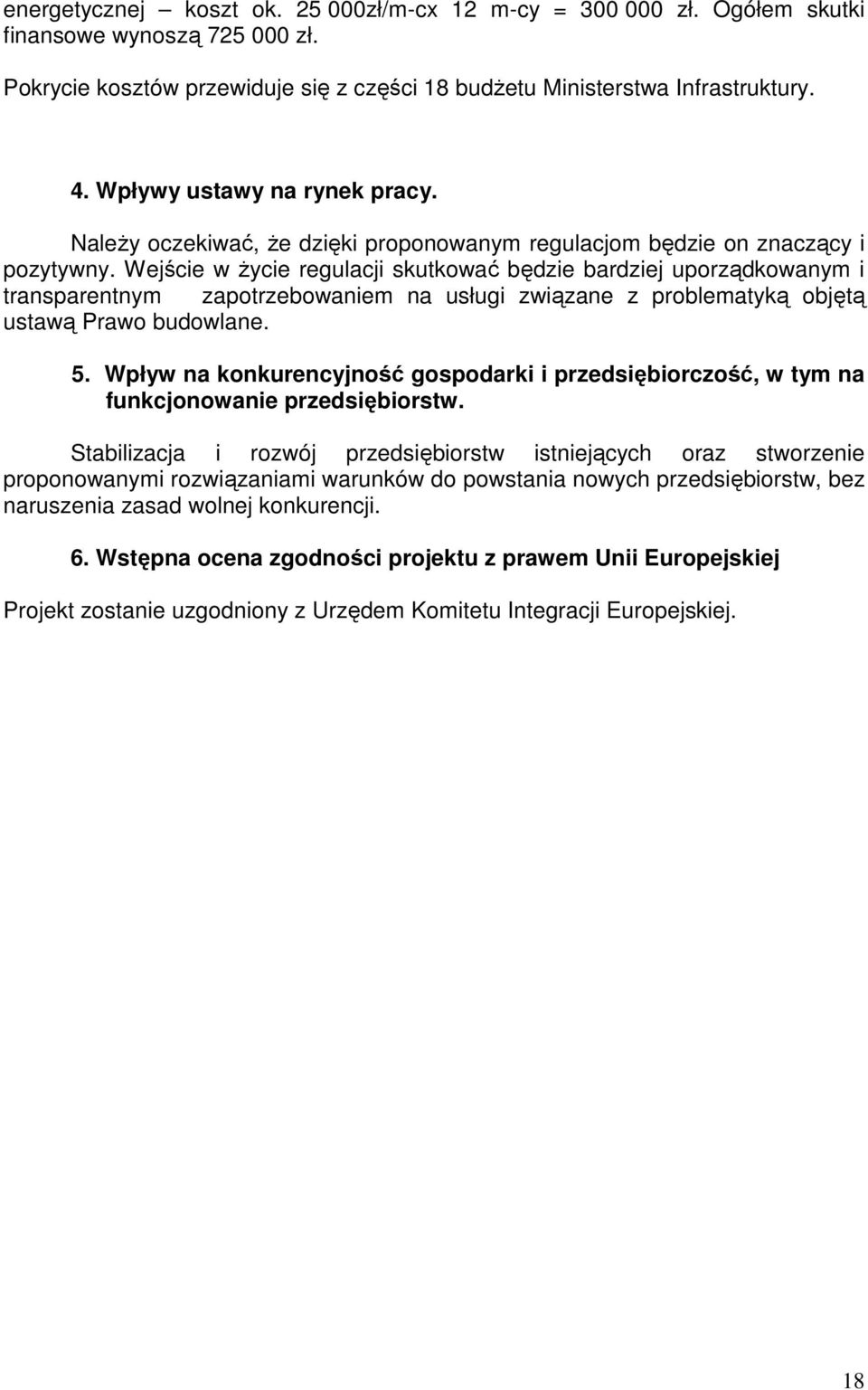 energetycznej – koszt ok. 25 000zł/m-cx 12 m-cy = 300 000 zł. Ogółem skutki finansowe wynoszą 725 000 zł.

Pokrycie kosztów przewiduje się z części 18 budżetu Ministerstwa Infrastruktury.

4. Wpływy ustawy na rynek pracy.

Należy oczekiwać, że dzięki proponowanym regulacjom będzie on znaczący i pozytywny. Wejście w życie regulacji skutkować będzie bardziej uporządkowanym i transparentnym zapotrzebowaniem na usługi związane z problematyką objętą ustawą Prawo budowlane.

5. Wpływ na konkurencyjność gospodarki i przedsiębiorczość, w tym na funkcjonowanie przedsiębiorstw.

Stabilizacja i rozwój przedsiębiorstw istniejących oraz stworzenie proponowanymi rozwiązaniami warunków do powstania nowych przedsiębiorstw, bez naruszenia zasad wolnej konkurencji.

6. Wstępna ocena zgodności projektu z prawem Unii Europejskiej

Projekt zostanie uzgodniony z Urzędem Komitetu Integracji Europejskiej.

18